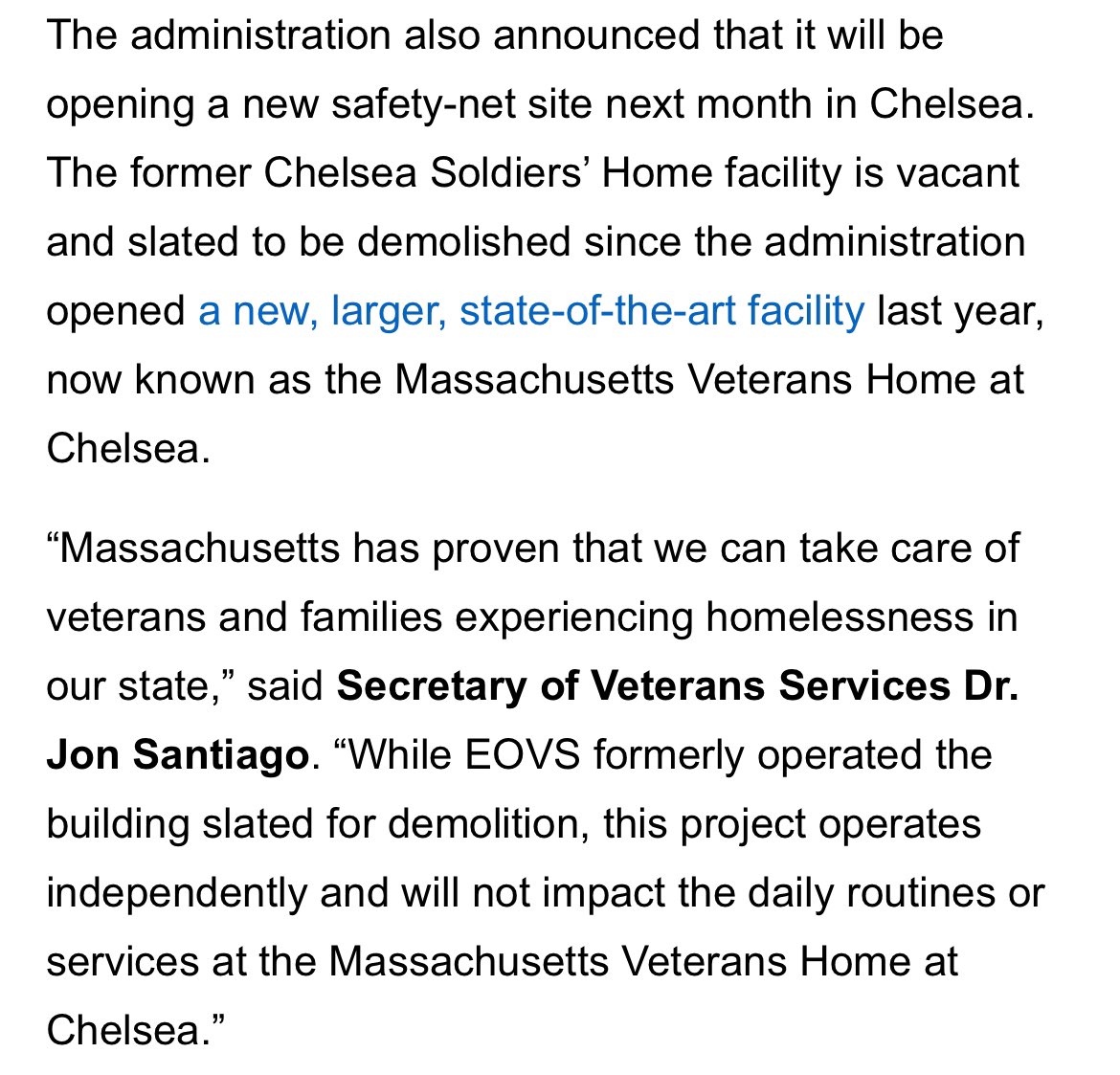 The administration also announced that it will be opening a new safety-net site next month in Chelsea. The former Chelsea Soldiers’ Home facility is vacant and slated to be demolished since the administration opened a new, larger, state-of-the-art facility last year, now known as the Massachusetts Veterans Home at Chelsea.

“Massachusetts has proven that we can take care of veterans and families experiencing homelessness in our state,” said Secretary of Veterans Services Dr. Jon Santiago. “While EOVS formerly operated the building slated for demolition, this project operates independently and will not impact the daily routines or services at the Massachusetts Veterans Home at Chelsea.”